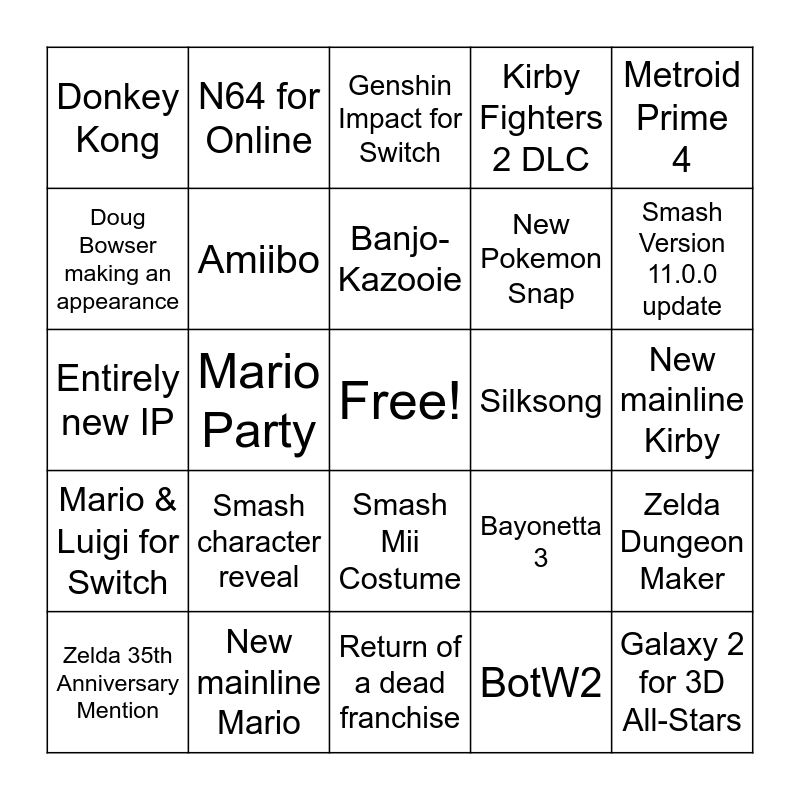 | Donkey Kong | N64 for Online | Genshin Impact for Switch | Kirby Fighters 2 DLC | Metroid Prime 4 |
|---|---|---|---|---|
| Doug Bowser making an appearance | Amiibo | Banjo-Kazooie | New Pokemon Snap | Smash Version 11.0.0 update |
| Entirely new IP | Mario Party | Free! | Silksong | New mainline Kirby |
| Mario & Luigi for Switch | Smash character reveal | Smash Mii Costume | Bayonetta 3 | Zelda Dungeon Maker |
| Zelda 35th Anniversary Mention | New mainline Mario | Return of a dead franchise | BotW2 | Galaxy 2 for 3D All-Stars |